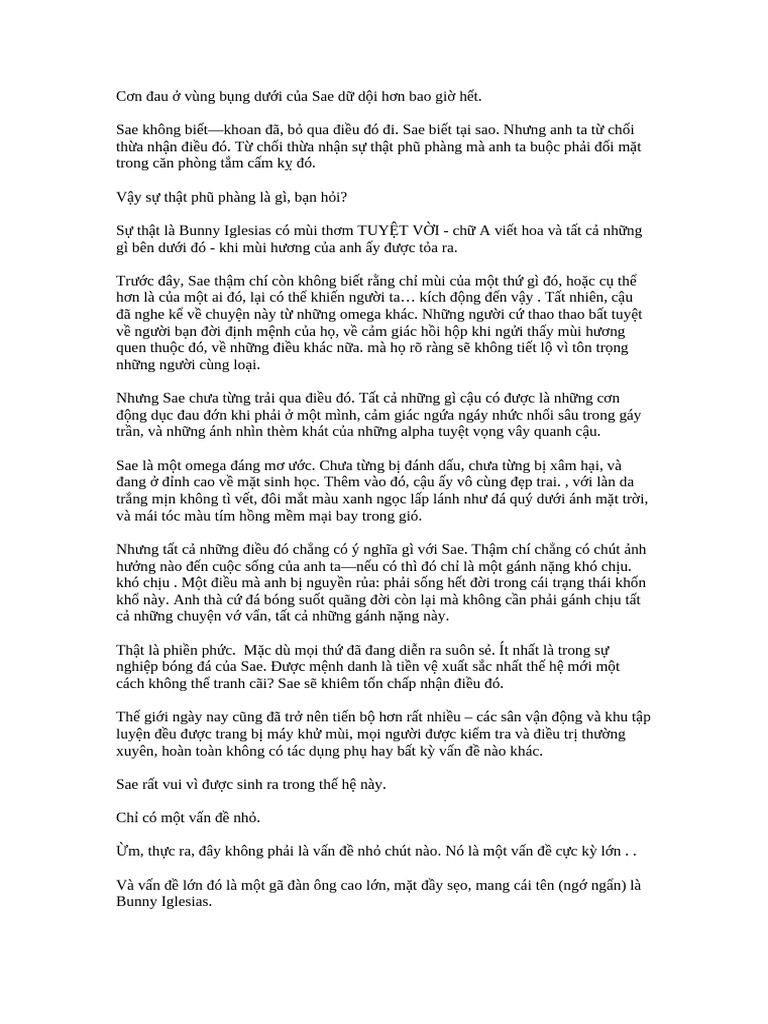 Cơn đau ở vùng bụng dưới của Sae dữ dội hơn bao giờ hết.

Sae không biết—khoan đã, bỏ qua điều đó đi. Sae biết tại sao. Nhưng anh ta từ chối thừa nhận điều đó. Từ chối thừa nhận sự thật phũ phàng mà anh ta buộc phải đối mặt trong căn phòng tắm cấm kỵ đó.

Vậy sự thật phũ phàng là gì, bạn hỏi?

Sự thật là Bunny Iglesias có mùi thơm TUYỆT VỜI - chữ A viết hoa và tất cả những gì bên dưới đó - khi mùi hương của anh ấy được tỏa ra.

Trước đây, Sae thậm chí còn không biết rằng chỉ mùi của một thứ gì đó, hoặc cụ thể hơn là của một ai đó, lại có thể khiến người ta… kích động đến vậy . Tất nhiên, cậu đã nghe kể về chuyện này từ những omega khác. Những người cứ thao thao bất tuyệt về người bạn đời định mệnh của họ, về cảm giác hồi hộp khi ngửi thấy mùi hương quen thuộc đó, về những điều khác nữa. mà họ rõ ràng sẽ không tiết lộ vì tôn trọng những người cùng loại.

Nhưng Sae chưa từng trải qua điều đó. Tất cả những gì cậu có được là những cơn động dục đau đớn khi phải ở một mình, cảm giác ngứa ngáy nhức nhối sâu trong gáy trần, và những ánh nhìn thèm khát của những alpha tuyệt vọng vây quanh cậu.

Sae là một omega đáng mơ ước. Chưa từng bị đánh dấu, chưa từng bị xâm hại, và đang ở đỉnh cao về mặt sinh học. Thêm vào đó, cậu ấy vô cùng đẹp trai. , với làn da trắng mịn không tì vết, đôi mắt màu xanh ngọc lấp lánh như đá quý dưới ánh mặt trời, và mái tóc màu tím hồng mềm mại bay trong gió.

Nhưng tất cả những điều đó chẳng có ý nghĩa gì với Sae. Thậm chí chẳng có chút ảnh hưởng nào đến cuộc sống của anh ta—nếu có thì đó chỉ là một gánh nặng khó chịu. khó chịu . Một điều mà anh bị nguyền rủa: phải sống hết đời trong cái trạng thái khốn khổ này. Anh thà cứ đá bóng suốt quãng đời còn lại mà không cần phải gánh chịu tất cả những chuyện vớ vẩn, tất cả những gánh nặng này.

Thật là phiền phức. Mặc dù mọi thứ đã đang diễn ra suôn sẻ. Ít nhất là trong sự nghiệp bóng đá của Sae. Được mệnh danh là tiền vệ xuất sắc nhất thế hệ mới một cách không thể tranh cãi? Sae sẽ khiêm tốn chấp nhận điều đó.

Thế giới ngày nay cũng đã trở nên tiến bộ hơn rất nhiều – các sân vận động và khu tập luyện đều được trang bị máy khử mùi, mọi người được kiểm tra và điều trị thường xuyên, hoàn toàn không có tác dụng phụ hay bất kỳ vấn đề nào khác.

Sae rất vui vì được sinh ra trong thế hệ này.

Chỉ có một vấn đề nhỏ.

Ừm, thực ra, đây không phải là vấn đề nhỏ chút nào. Nó là một vấn đề cực kỳ lớn . .

Và vấn đề lớn đó là một gã đàn ông cao lớn, mặt đầy sẹo, mang cái tên (ngớ ngẩn) là Bunny Iglesias.